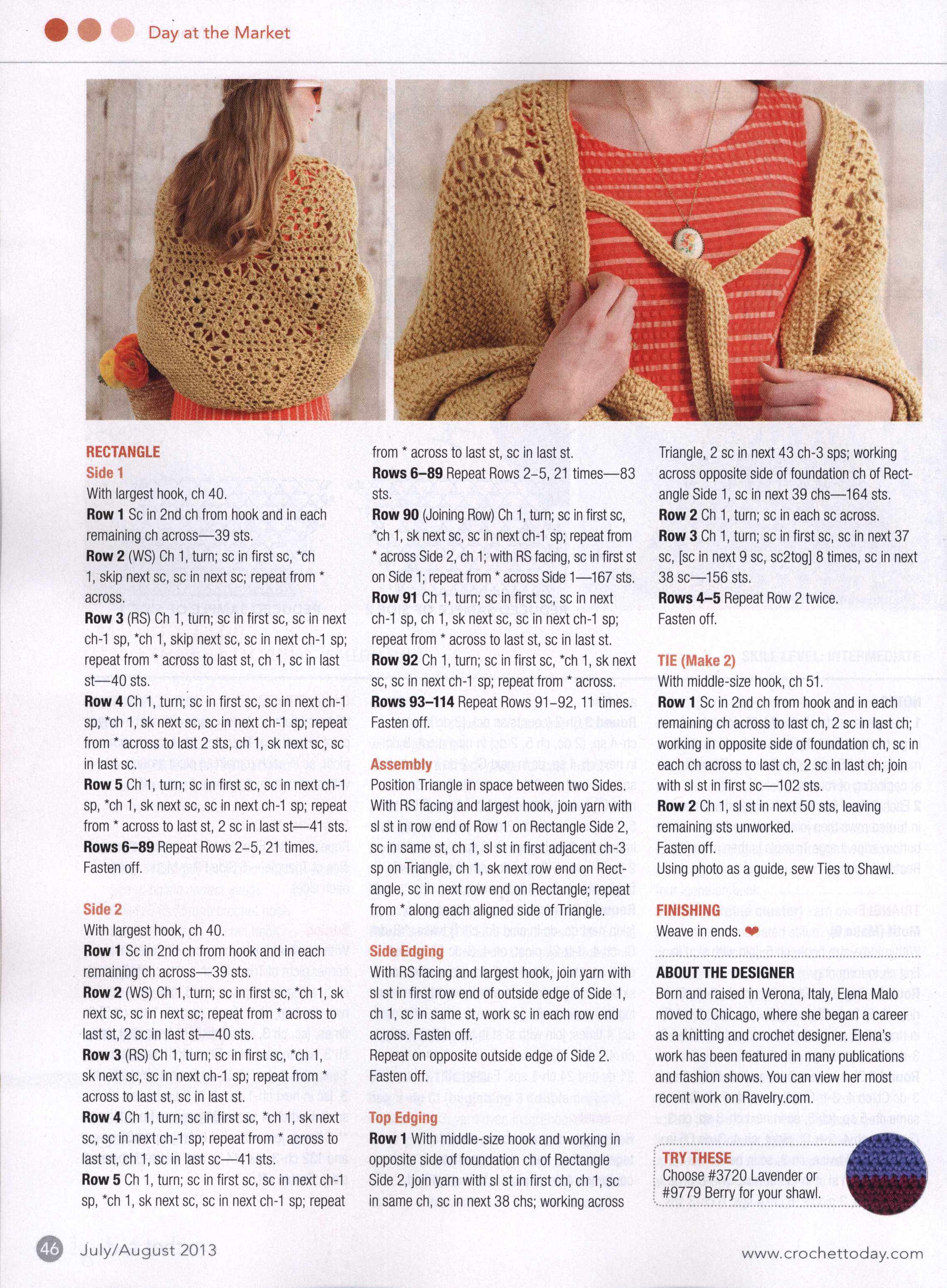 Day at the Market

RECTANGLE

Side 1

With largest hook, ch 40.

Row 1 Sc in 2nd ch from hook and in each remaining ch across—39 sts.

Row 2 (WS) Ch 1, turn; sc in first sc, *ch 1, skip next sc, sc in next sc; repeat from * across.

Row 3 (RS) Ch 1, turn; sc in first sc, sc in next ch-1 sp, *ch 1, skip next sc, sc in next ch-1 sp; repeat from * across to last st, ch 1, sc in last st—40 sts.

Row 4 Ch 1, turn; sc in first sc, sc in next ch-1 sp, *ch 1, sk next sc, sc in next ch-1 sp; repeat from * across to last 2 sts, ch 1, sk next sc, sc in last sc.

Row 5 Ch 1, turn; sc in first sc, sc in next ch-1 sp, *ch 1, sk next sc, sc in next ch-1 sp; repeat from * across to last st, 2 sc in last st—41 sts.

Rows 6–89 Repeat Rows 2–5, 21 times. Fasten off.

Side 2

With largest hook, ch 40.

Row 1 Sc in 2nd ch from hook and in each remaining ch across—39 sts.

Row 2 (WS) Ch 1, turn; sc in first sc, *ch 1, sk next sc, sc in next sc; repeat from * across to last st, 2 sc in last st—40 sts.

Row 3 (RS) Ch 1, turn; sc in first sc, *ch 1, sk next sc, sc in next ch-1 sp; repeat from * across to last st, sc in last st.

Row 4 Ch 1, turn; sc in first sc, *ch 1, sk next sc, sc in next ch-1 sp; repeat from * across to last st, ch 1, sc in last sc—41 sts.

Row 5 Ch 1, turn; sc in first sc, sc in next ch-1 sp, *ch 1, sk next sc, sc in next ch-1 sp; repeat from * across to last st, sc in last st.

Rows 6–89 Repeat Rows 2–5, 21 times—83 sts.

Row 90 (Joining Row) Ch 1, turn; sc in first sc, *ch 1, sk next sc, sc in next ch-1 sp; repeat from * across Side 2, ch 1; with RS facing, sc in first st on Side 1; repeat from * across Side 1—167 sts.

Row 91 Ch 1, turn; sc in first sc, sc in next ch-1 sp, ch 1, sk next sc, sc in next ch-1 sp; repeat from * across to last st, sc in last st.

Row 92 Ch 1, turn; sc in first sc, *ch 1, sk next sc, sc in next ch-1 sp; repeat from * across.

Rows 93–114 Repeat Rows 91–92, 11 times. Fasten off.

Assembly

Position Triangle in space between two Sides. With RS facing and largest hook, join yarn with sl st in row end of Row 1 on Rectangle Side 2, sc in same st, ch 1, sl st in first adjacent ch-3 sp on Triangle, ch 1, sk next row end on Rectangle, sc in next row end on Rectangle; repeat from * along each aligned side of Triangle.

Side Edging

With RS facing and largest hook, join yarn with sl st in first row end of outside edge of Side 1, ch 1, sc in same st, work sc in each row end across. Fasten off.

Repeat on opposite outside edge of Side 2. Fasten off.

Top Edging

Row 1 With middle-size hook and working in opposite side of foundation ch of Rectangle Side 2, join yarn with sl st in first ch, ch 1, sc in same ch, sc in next 38 chs; working across Triangle, 2 sc in next 43 ch-3 sps; working across opposite side of foundation ch of Rectangle Side 1, sc in next 39 chs—164 sts.

Row 2 Ch 1, turn; sc in each sc across.

Row 3 Ch 1, turn; sc in first sc, sc in next 37 sc, [sc in next 9 sc, sc2tog] 8 times, sc in next 38 sc—156 sts.

Rows 4–5 Repeat Row 2 twice. Fasten off.

TIE (Make 2)

With middle-size hook, ch 51.

Row 1 Sc in 2nd ch from hook and in each remaining ch across to last ch, 2 sc in last ch; working in opposite side of foundation ch, sc in each ch across to last ch, 2 sc in last ch; join with sl st in first sc—102 sts.

Row 2 Ch 1, sl st in next 50 sts, leaving remaining sts unworked. Fasten off.

Using photo as a guide, sew Ties to Shawl.

FINISHING

Weave in ends.

ABOUT THE DESIGNER

Born and raised in Verona, Italy, Elena Malo moved to Chicago, where she began a career as a knitting and crochet designer. Elena's work has been featured in many publications and fashion shows. You can view her most recent work on Ravelry.com.

TRY THESE

Choose #3720 Lavender or #9779 Berry for your shawl.

46 July/August 2013

www.crochettoday.com